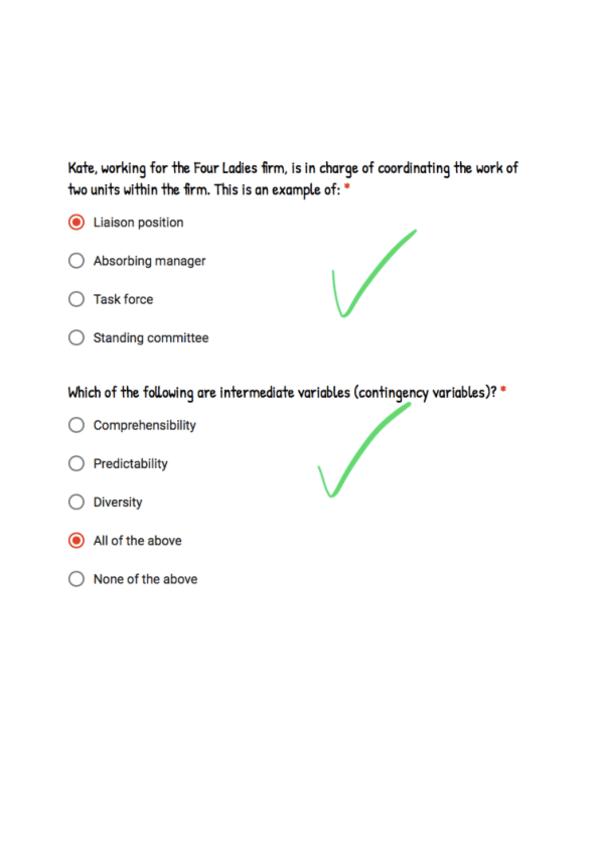 Kate, working for the Four Ladies firm, is in charge of coordinating the work of two units within the firm. This is an example of: *

Liaison position

Absorbing manager

Task force

Standing committee

Which of the following are intermediate variables (contingency variables)? *

Comprehensibility

Predictability

Diversity

All of the above

None of the above